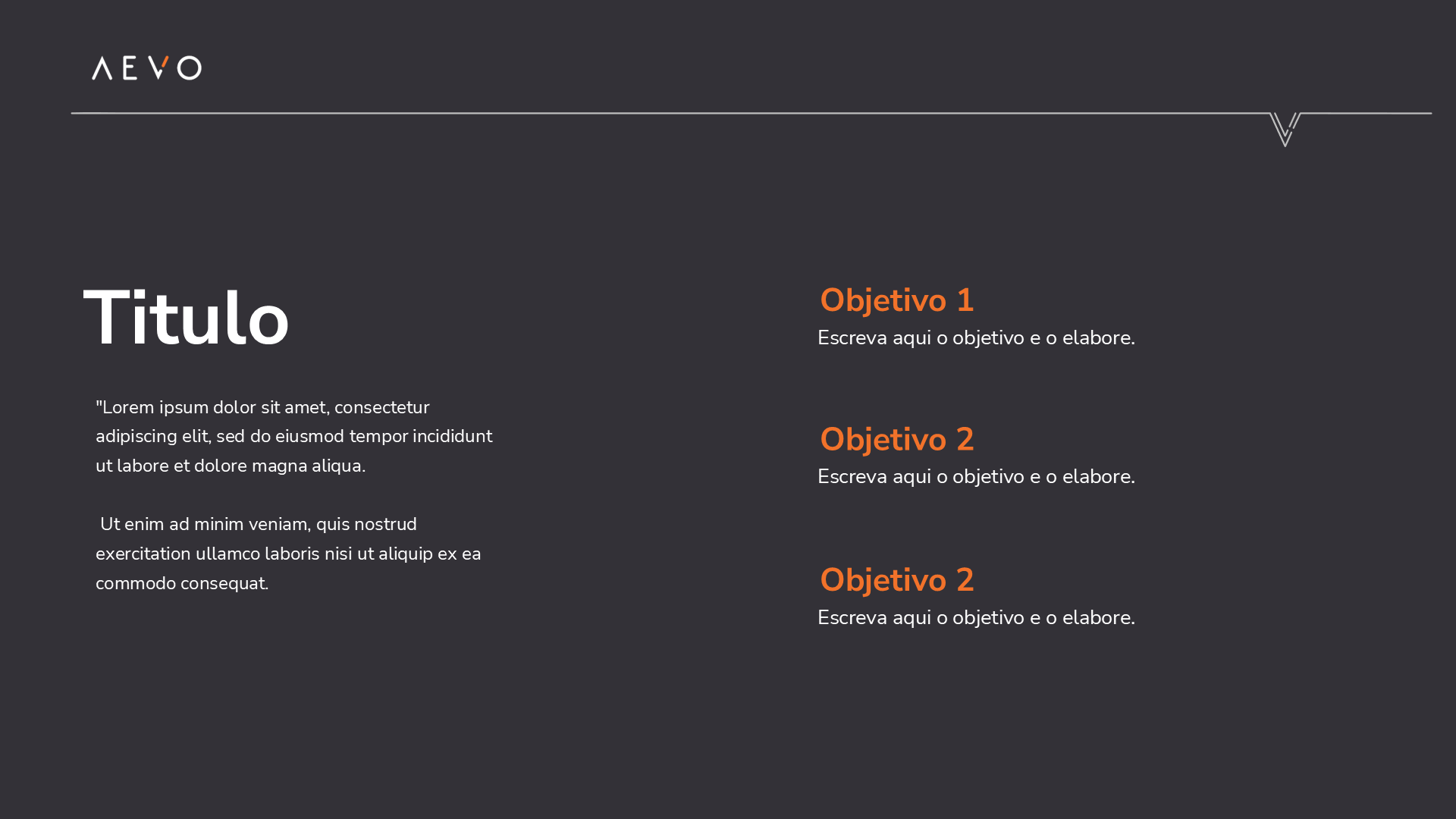 AEVO

Titulo

"Lorem ipsum dolor sit amet, consectetur adipiscing elit, sed do eiusmod tempor incididunt ut labore et dolore magna aliqua.

Ut enim ad minim veniam, quis nostrud exercitation ullamco laboris nisi ut aliquip ex ea commodo consequat.

Objetivo 1
Escreva aqui o objetivo e o elabore.

Objetivo 2
Escreva aqui o objetivo e o elabore.

Objetivo 2
Escreva aqui o objetivo e o elabore.